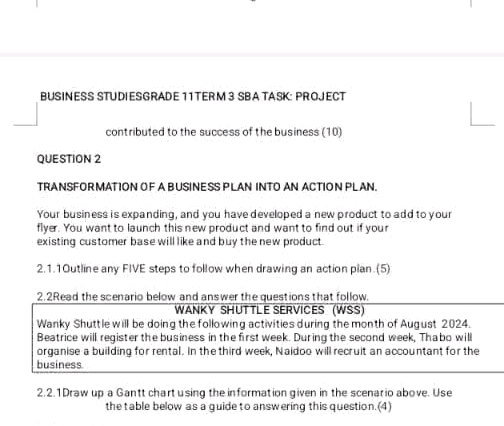 BUSINESS STUDIESGRADE 11TERM 3 SBA TASK: PROJECT

contributed to the success of the business (10)

QUESTION 2

TRANSFORMATION OF A BUSINESS PLAN INTO AN ACTION PLAN.

Your business is expanding, and you have developed a new product to add to your flyer. You want to launch this new product and want to find out if your existing customer base will like and buy the new product.

2.1.1Outline any FIVE steps to follow when drawing an action plan.(5)

2.2Read the scenario below and answer the questions that follow.

WANKY SHUTTLE SERVICES (WSS)
Wanky Shuttle will be doing the following activities during the month of August 2024. Beatrice will register the business in the first week. During the second week, Thabo will organise a building for rental. In the third week, Naidoo will recruit an accountant for the business.

2.2.1Draw up a Gantt chart using the information given in the scenario above. Use the table below as a guide to answering this question.(4)